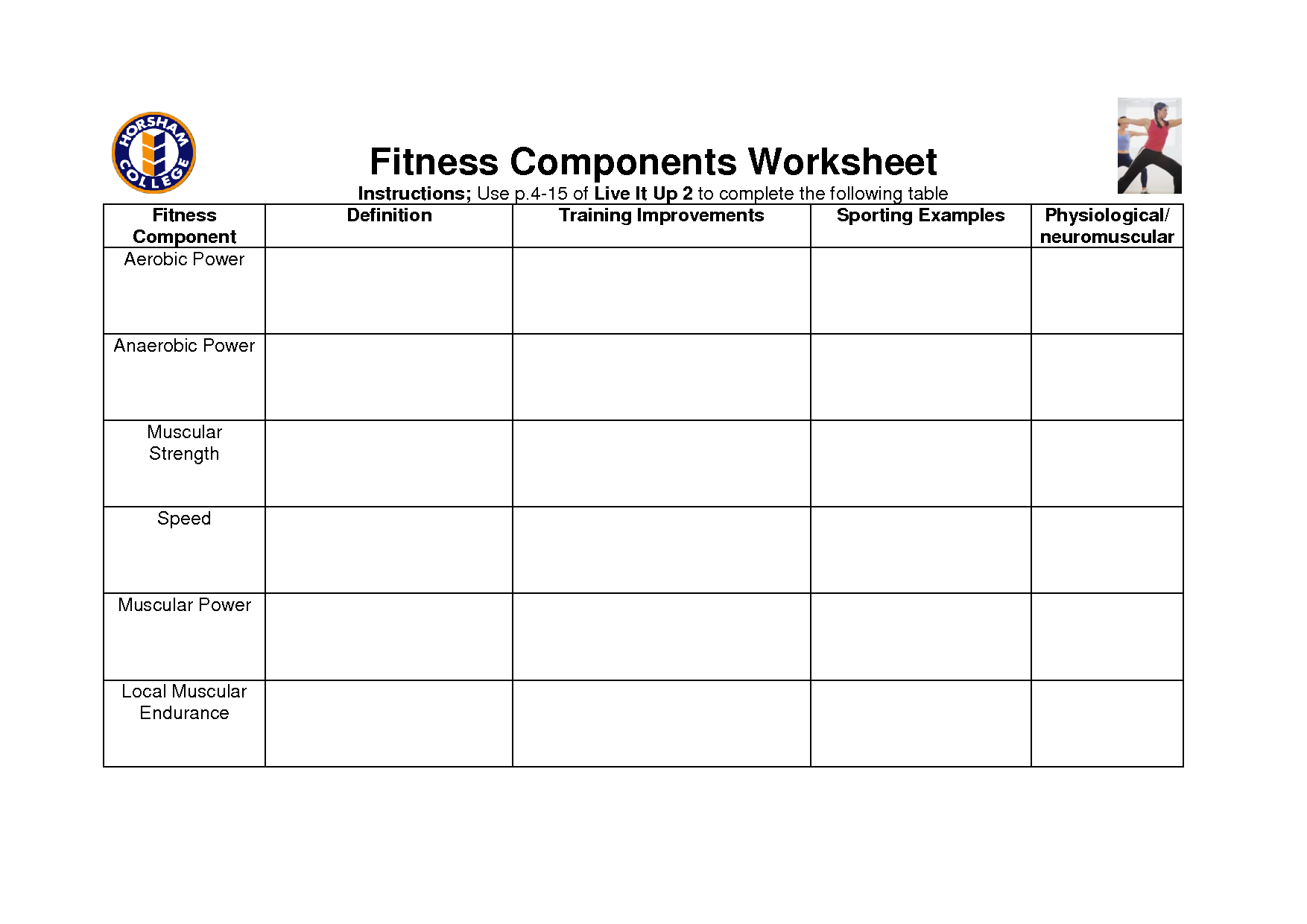 HORSHAM COLLEGE

Fitness Components Worksheet

Instructions; Use p.4-15 of Live It Up 2 to complete the following table

| Fitness Component | Definition | Training Improvements | Sporting Examples | Physiological/ neuromuscular |
|---|---|---|---|---|
| Aerobic Power | | | | |
| Anaerobic Power | | | | |
| Muscular Strength | | | | |
| Speed | | | | |
| Muscular Power | | | | |
| Local Muscular Endurance | | | | |